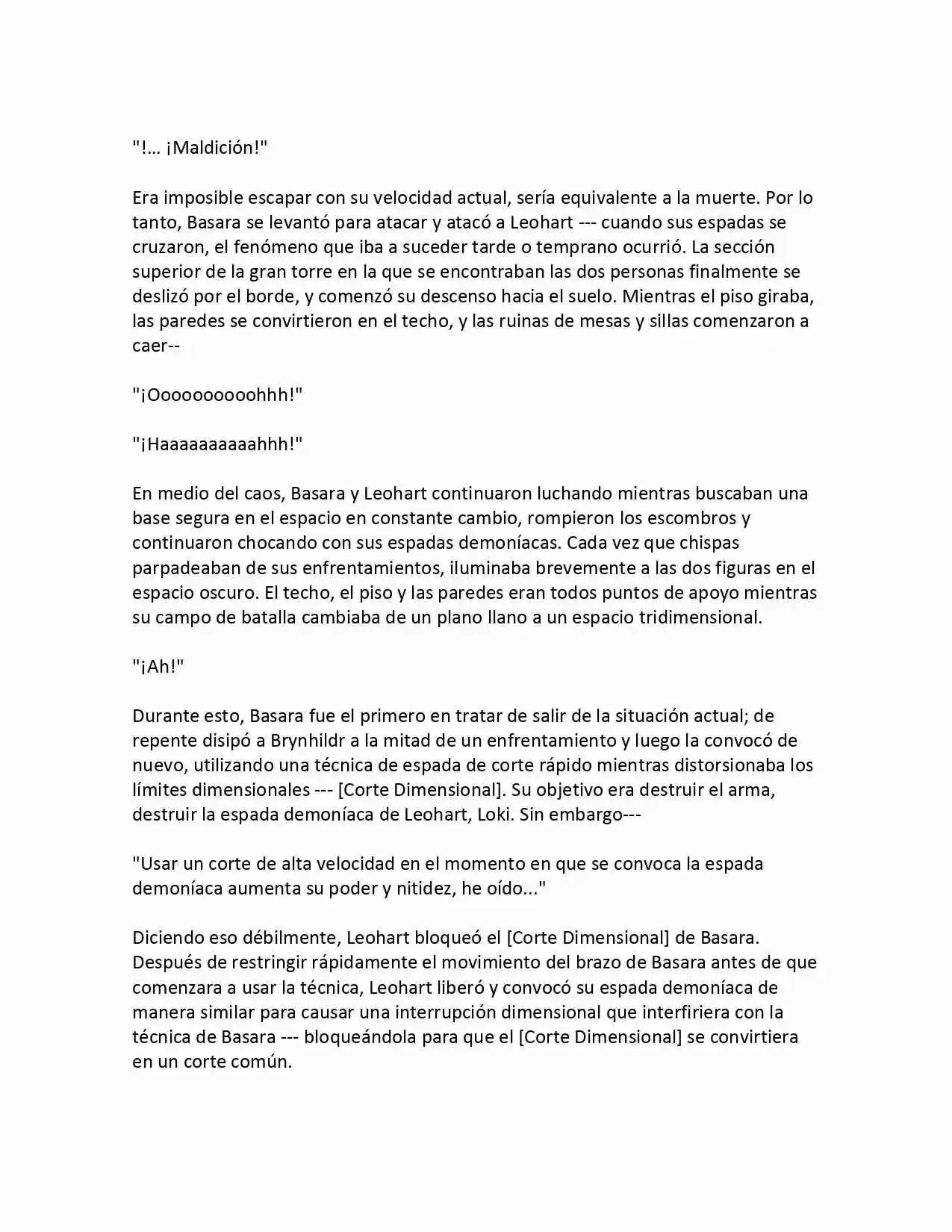 "!… ¡Maldición!"

Era imposible escapar con su velocidad actual, sería equivalente a la muerte. Por lo tanto, Basara se levantó para atacar y atacó a Leohart --- cuando sus espadas se cruzaron, el fenómeno que iba a suceder tarde o temprano ocurrió. La sección superior de la gran torre en la que se encontraban las dos personas finalmente se deslizó por el borde, y comenzó su descenso hacia el suelo. Mientras el piso giraba, las paredes se convirtieron en el techo, y las ruinas de mesas y sillas comenzaron a caer--

"¡Oooooooooohhh!"

"¡Haaaaaaaaaahhh!"

En medio del caos, Basara y Leohart continuaron luchando mientras buscaban una base segura en el espacio en constante cambio, rompieron los escombros y continuaron chocando con sus espadas demoníacas. Cada vez que chispas parpadeaban de sus enfrentamientos, iluminaba brevemente a las dos figuras en el espacio oscuro. El techo, el piso y las paredes eran todos puntos de apoyo mientras su campo de batalla cambiaba de un plano llano a un espacio tridimensional.

"¡Ah!"

Durante esto, Basara fue el primero en tratar de salir de la situación actual; de repente disipó a Brynhildr a la mitad de un enfrentamiento y luego la convocó de nuevo, utilizando una técnica de espada de corte rápido mientras distorsionaba los límites dimensionales --- [Corte Dimensional]. Su objetivo era destruir el arma, destruir la espada demoníaca de Leohart, Loki. Sin embargo---

"Usar un corte de alta velocidad en el momento en que se convoca la espada demoníaca aumenta su poder y nitidez, he oído..."

Diciendo eso débilmente, Leohart bloqueó el [Corte Dimensional] de Basara. Después de restringir rápidamente el movimiento del brazo de Basara antes de que comenzara a usar la técnica, Leohart liberó y convocó su espada demoníaca de manera similar para causar una interrupción dimensional que interfiriera con la técnica de Basara --- bloqueándola para que el [Corte Dimensional] se convirtiera en un corte común.